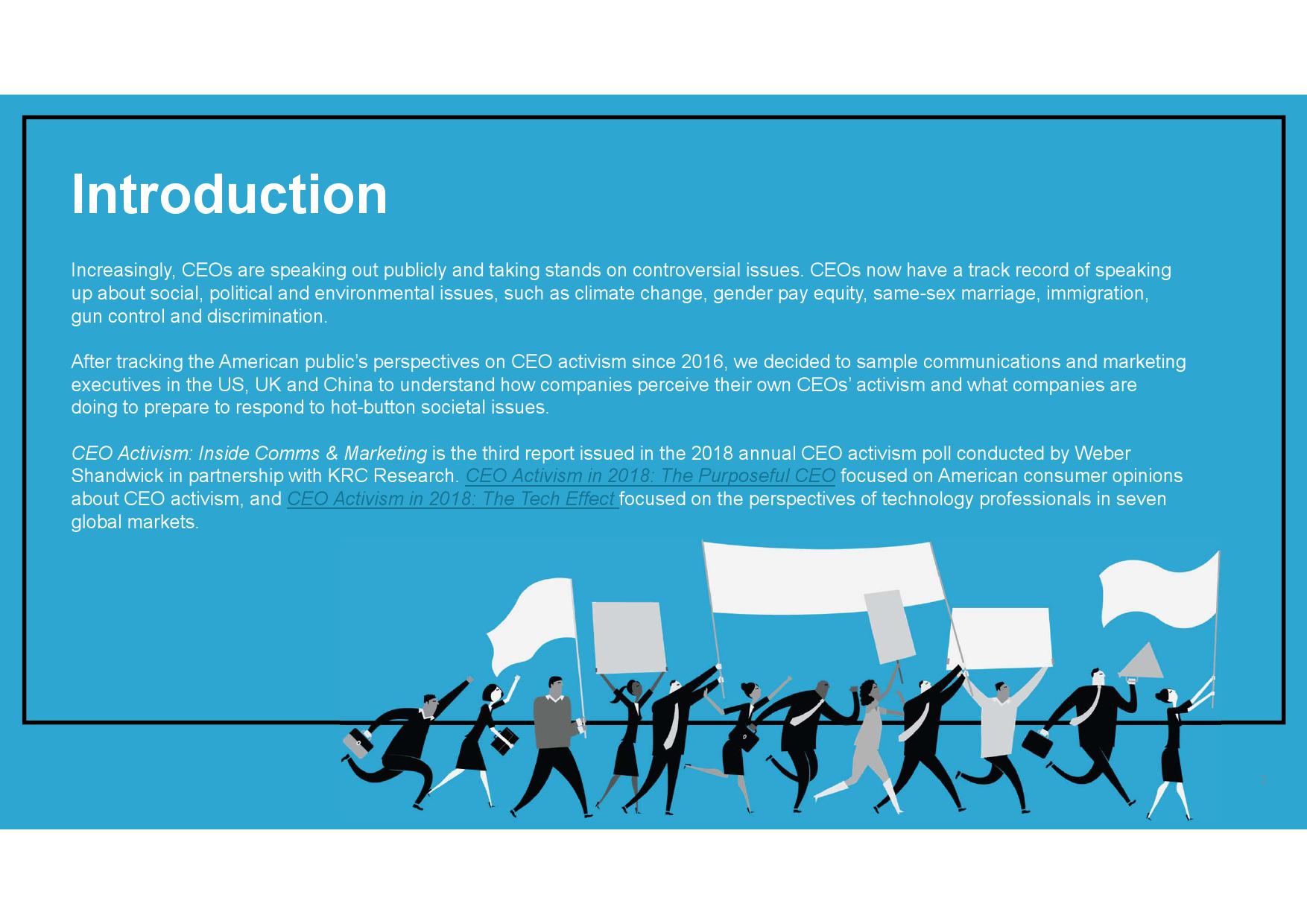 Introduction

Increasingly, CEOs are speaking out publicly and taking stands on controversial issues. CEOs now have a track record of speaking up about social, political and environmental issues, such as climate change, gender pay equity, same-sex marriage, immigration, gun control and discrimination.

After tracking the American public's perspectives on CEO activism since 2016, we decided to sample communications and marketing executives in the US, UK and China to understand how companies perceive their own CEOs' activism and what companies are doing to prepare to respond to hot-button societal issues.

CEO Activism: Inside Comms & Marketing is the third report issued in the 2018 annual CEO activism poll conducted by Weber Shandwick in partnership with KRC Research. CEO Activism in 2018: The Purposeful CEO focused on American consumer opinions about CEO activism, and CEO Activism in 2018: The Tech Effect focused on the perspectives of technology professionals in seven global markets.